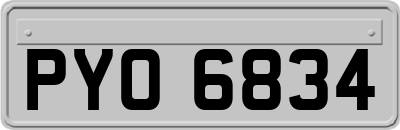 PYO 6834